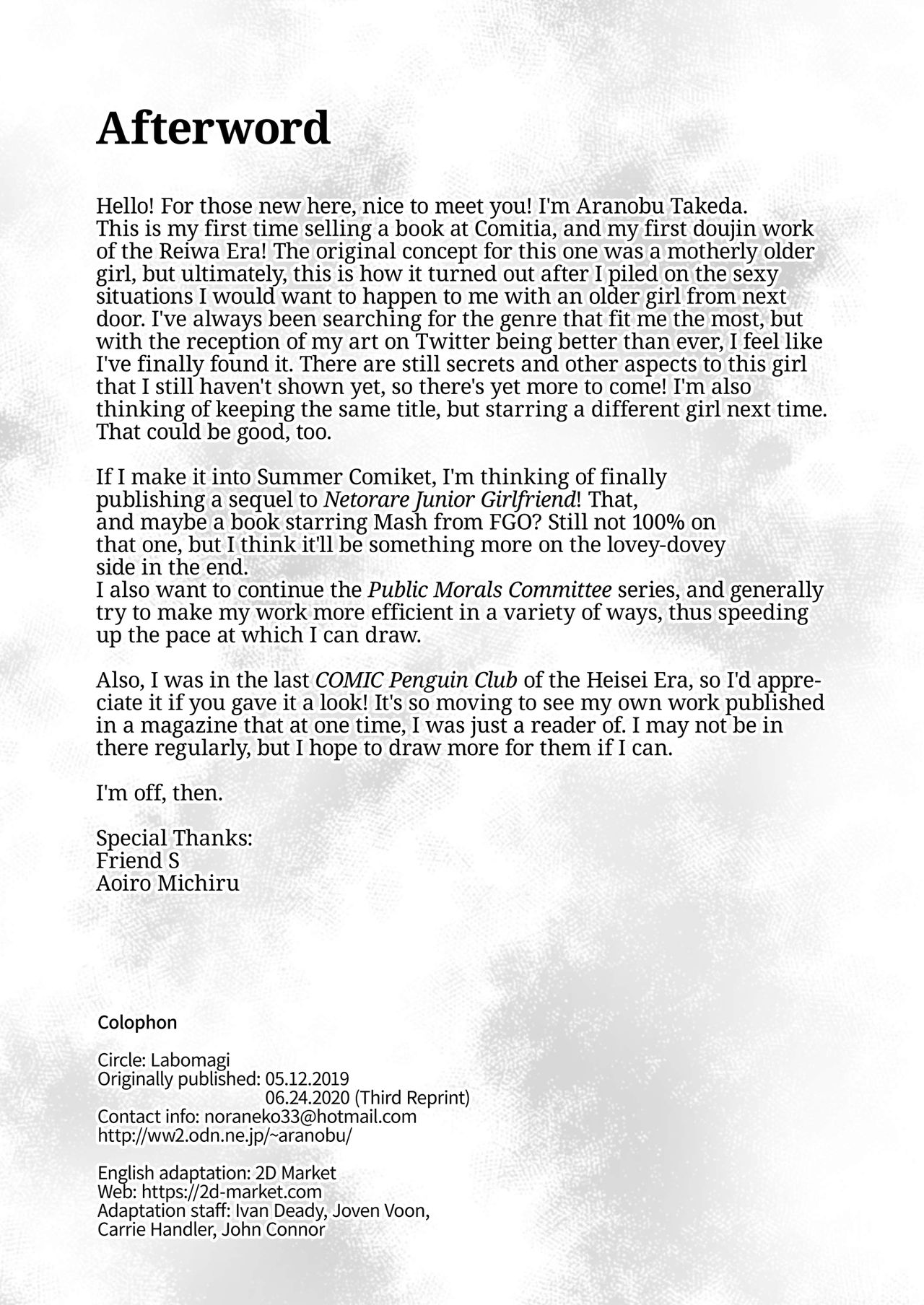 Afterword

Hello! For those new here, nice to meet you! I'm Aranobu Takeda. This is my first time selling a book at Comitia, and my first doujin work of the Reiwa Era! The original concept for this one was a motherly older girl, but ultimately, this is how it turned out after I piled on the sexy situations I would want to happen to me with an older girl from next door. I've always been searching for the genre that fit me the most, but with the reception of my art on Twitter being better than ever, I feel like I've finally found it. There are still secrets and other aspects to this girl that I still haven't shown yet, so there's yet more to come! I'm also thinking of keeping the same title, but starring a different girl next time. That could be good, too.

If I make it into Summer Comiket, I'm thinking of finally publishing a sequel to Netorare Junior Girlfriend! That, and maybe a book starring Mash from FGO? Still not 100% on that one, but I think it'll be something more on the lovey-dovey side in the end.
I also want to continue the Public Morals Committee series, and generally try to make my work more efficient in a variety of ways, thus speeding up the pace at which I can draw.

Also, I was in the last COMIC Penguin Club of the Heisei Era, so I'd appreciate it if you gave it a look! It's so moving to see my own work published in a magazine that at one time, I was just a reader of. I may not be in there regularly, but I hope to draw more for them if I can.

I'm off, then.

Special Thanks:
Friend S
Aoiro Michiru

Colophon

Circle: Labomagi
Originally published: 05.12.2019
06.24.2020 (Third Reprint)
Contact info: noraneko33@hotmail.com
http://ww2.odn.ne.jp/~aranobu/

English adaptation: 2D Market
Web: https://2d-market.com
Adaptation staff: Ivan Deady, Joven Voon, Carrie Handler, John Connor